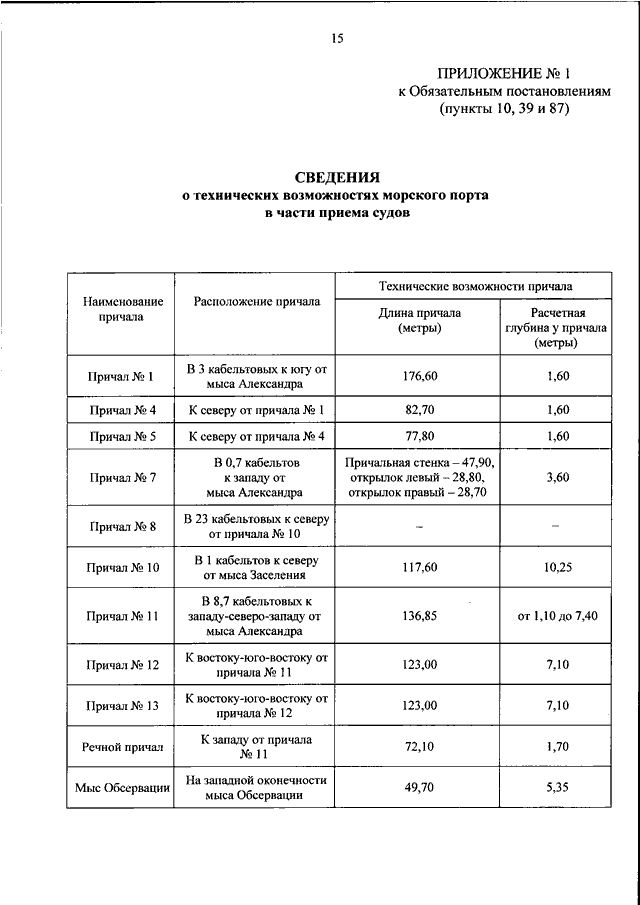 15

ПРИЛОЖЕНИЕ № 1
к Обязательным постановлениям
(пункты 10, 39 и 87)

СВЕДЕНИЯ
о технических возможностях морского порта
в части приема судов

| Наименование причала | Расположение причала | Технические возможности причала: Длина причала (метры) | Технические возможности причала: Расчетная глубина у причала (метры) |
|---|---|---|---|
| Причал № 1 | В 3 кабельтовых к югу от мыса Александра | 176,60 | 1,60 |
| Причал № 4 | К северу от причала № 1 | 82,70 | 1,60 |
| Причал № 5 | К северу от причала № 4 | 77,80 | 1,60 |
| Причал № 7 | В 0,7 кабельтов к западу от мыса Александра | Причальная стенка – 47,90, открылок левый – 28,80, открылок правый – 28,70 | 3,60 |
| Причал № 8 | В 23 кабельтовых к северу от причала № 10 | – | – |
| Причал № 10 | В 1 кабельтов к северу от мыса Заселения | 117,60 | 10,25 |
| Причал № 11 | В 8,7 кабельтовых к западу-северо-западу от мыса Александра | 136,85 | от 1,10 до 7,40 |
| Причал № 12 | К востоку-юго-востоку от причала № 11 | 123,00 | 7,10 |
| Причал № 13 | К востоку-юго-востоку от причала № 12 | 123,00 | 7,10 |
| Речной причал | К западу от причала № 11 | 72,10 | 1,70 |
| Мыс Обсервации | На западной оконечности мыса Обсервации | 49,70 | 5,35 |